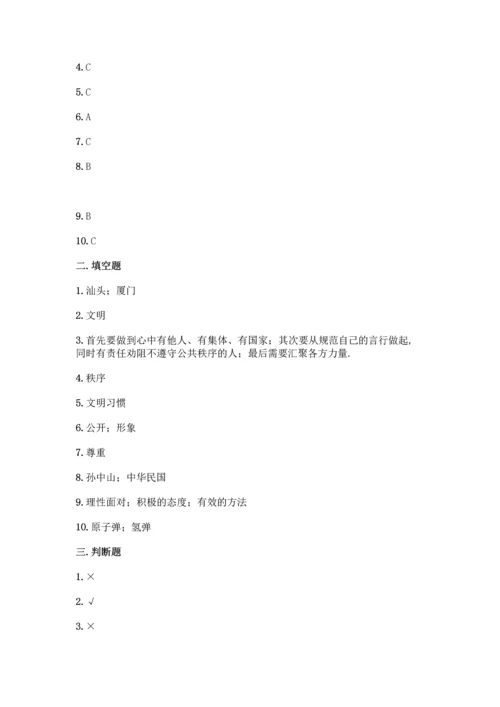 4. C

5. C

6. A

7. C

8. B

9. B

10. C

二. 填空题

1. 汕头；厦门

2. 文明

3. 首先要做到心中有他人、有集体、有国家；其次要从规范自己的言行做起，同时有责任劝阻不遵守公共秩序的人；最后需要汇聚各方力量.

4. 秩序

5. 文明习惯

6. 公开；形象

7. 尊重

8. 孙中山；中华民国

9. 理性面对；积极的态度；有效的方法

10. 原子弹；氢弹

三. 判断题

1. ×

2. √

3. ×